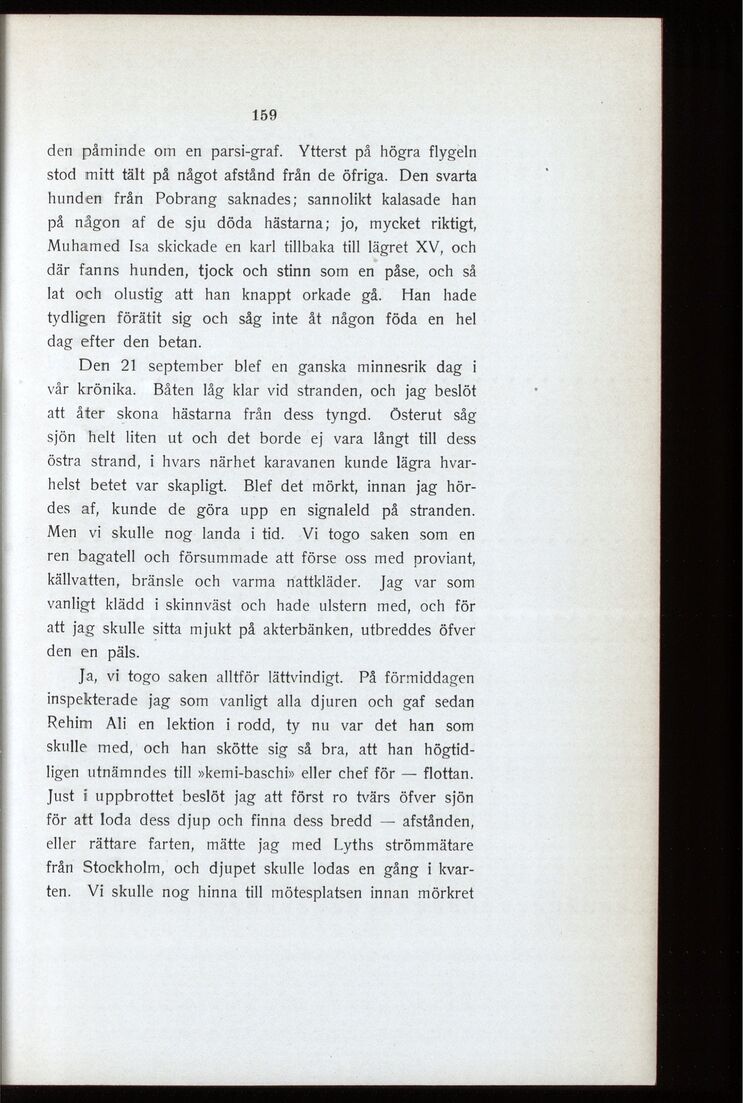 159

den påminde om en parsi-graf. Ytterst på högra flygeln stod mitt tält på något afstånd från de öfriga. Den svarta hunden från Pobrang saknades; sannolikt kalasade han på någon af de sju döda hästarna; jo, mycket riktigt, Muhamed Isa skickade en karl tillbaka till lägret XV, och där fanns hunden, tjock och stinn som en påse, och så lat och olustig att han knappt orkade gå. Han hade tydligen förätit sig och såg inte åt någon föda en hel dag efter den betan.

Den 21 september blef en ganska minnesrik dag i vår krönika. Båten låg klar vid stranden, och jag beslöt att åter skona hästarna från dess tyngd. Österut såg sjön helt liten ut och det borde ej vara långt till dess östra strand, i hvars närhet karavanen kunde lägra hvarhelst betet var skapligt. Blef det mörkt, innan jag hördes af, kunde de göra upp en signaleld på stranden. Men vi skulle nog landa i tid. Vi togo saken som en ren bagatell och försummade att förse oss med proviant, källvatten, bränsle och varma nattkläder. Jag var som vanligt klädd i skinnväst och hade ulstern med, och för att jag skulle sitta mjukt på akterbänken, utbreddes öfver den en päls.

Ja, vi togo saken alltför lättvindigt. På förmiddagen inspekterade jag som vanligt alla djuren och gaf sedan Rehim Ali en lektion i rodd, ty nu var det han som skulle med, och han skötte sig så bra, att han högtidligen utnämndes till »kemi-baschi» eller chef för — flottan. Just i uppbrottet beslöt jag att först ro tvärs öfver sjön för att loda dess djup och finna dess bredd — afstånden, eller rättare farten, mätte jag med Lyths strömmätare från Stockholm, och djupet skulle lodas en gång i kvarten. Vi skulle nog hinna till mötesplatsen innan mörkret